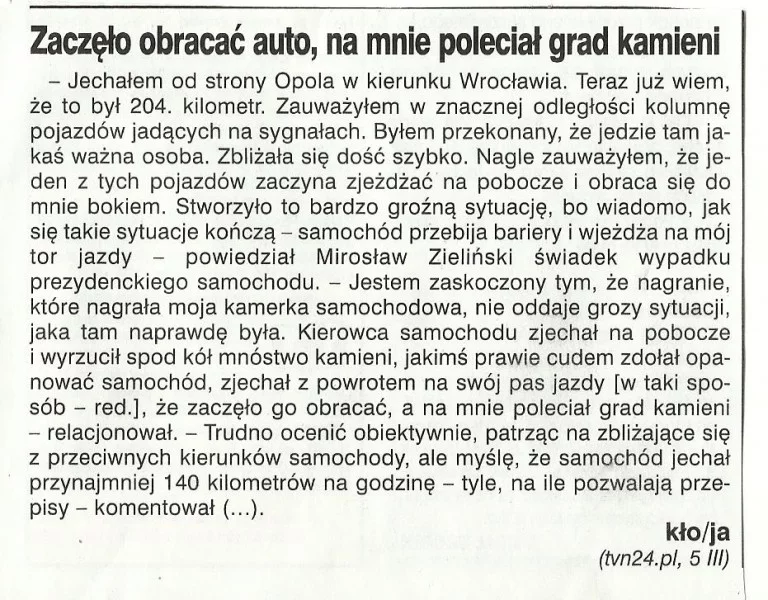 Zaczęło obracać auto, na mnie poleciał grad kamieni

– Jechałem od strony Opola w kierunku Wrocławia. Teraz już wiem, że to był 204. kilometr. Zauważyłem w znacznej odległości kolumnę pojazdów jadących na sygnałach. Byłem przekonany, że jedzie tam jakaś ważna osoba. Zbliżała się dość szybko. Nagle zauważyłem, że jeden z tych pojazdów zaczyna zjeżdżać na pobocze i obraca się do mnie bokiem. Stworzyło to bardzo groźną sytuację, bo wiadomo, jak się takie sytuacje kończą – samochód przebija bariery i wjeżdża na mój tor jazdy – powiedział Mirosław Zieliński świadek wypadku prezydenckiego samochodu. – Jestem zaskoczony tym, że nagranie, które nagrała moja kamerka samochodowa, nie oddaje grozy sytuacji, jaka tam naprawdę była. Kierowca samochodu zjechał na pobocze i wyrzucił spod kół mnóstwo kamieni, jakimś prawie cudem zdołał opanować samochód, zjechał z powrotem na swój pas jazdy [w taki sposób – red.], że zaczęło go obracać, a na mnie poleciał grad kamieni – relacjonował. – Trudno ocenić obiektywnie, patrząc na zbliżające się z przeciwnych kierunków samochody, ale myślę, że samochód jechał przynajmniej 140 kilometrów na godzinę – tyle, na ile pozwalają przepisy – komentował (...).

kło/ja
(tvn24.pl, 5 III)